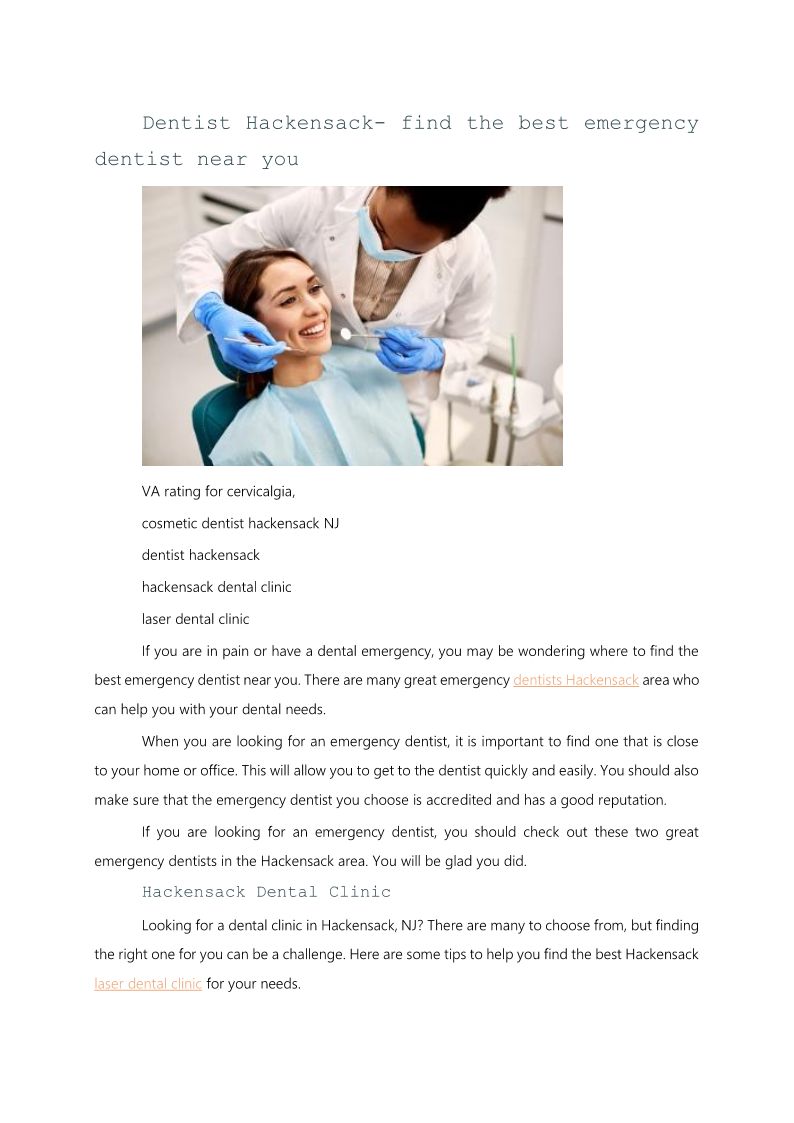 Dentist Hackensack- find the best emergency dentist near you

VA rating for cervicalgia,

cosmetic dentist hackensack NJ

dentist hackensack

hackensack dental clinic

laser dental clinic

If you are in pain or have a dental emergency, you may be wondering where to find the best emergency dentist near you. There are many great emergency dentists Hackensack area who can help you with your dental needs.

When you are looking for an emergency dentist, it is important to find one that is close to your home or office. This will allow you to get to the dentist quickly and easily. You should also make sure that the emergency dentist you choose is accredited and has a good reputation.

If you are looking for an emergency dentist, you should check out these two great emergency dentists in the Hackensack area. You will be glad you did.

Hackensack Dental Clinic

Looking for a dental clinic in Hackensack, NJ? There are many to choose from, but finding the right one for you can be a challenge. Here are some tips to help you find the best Hackensack laser dental clinic for your needs.